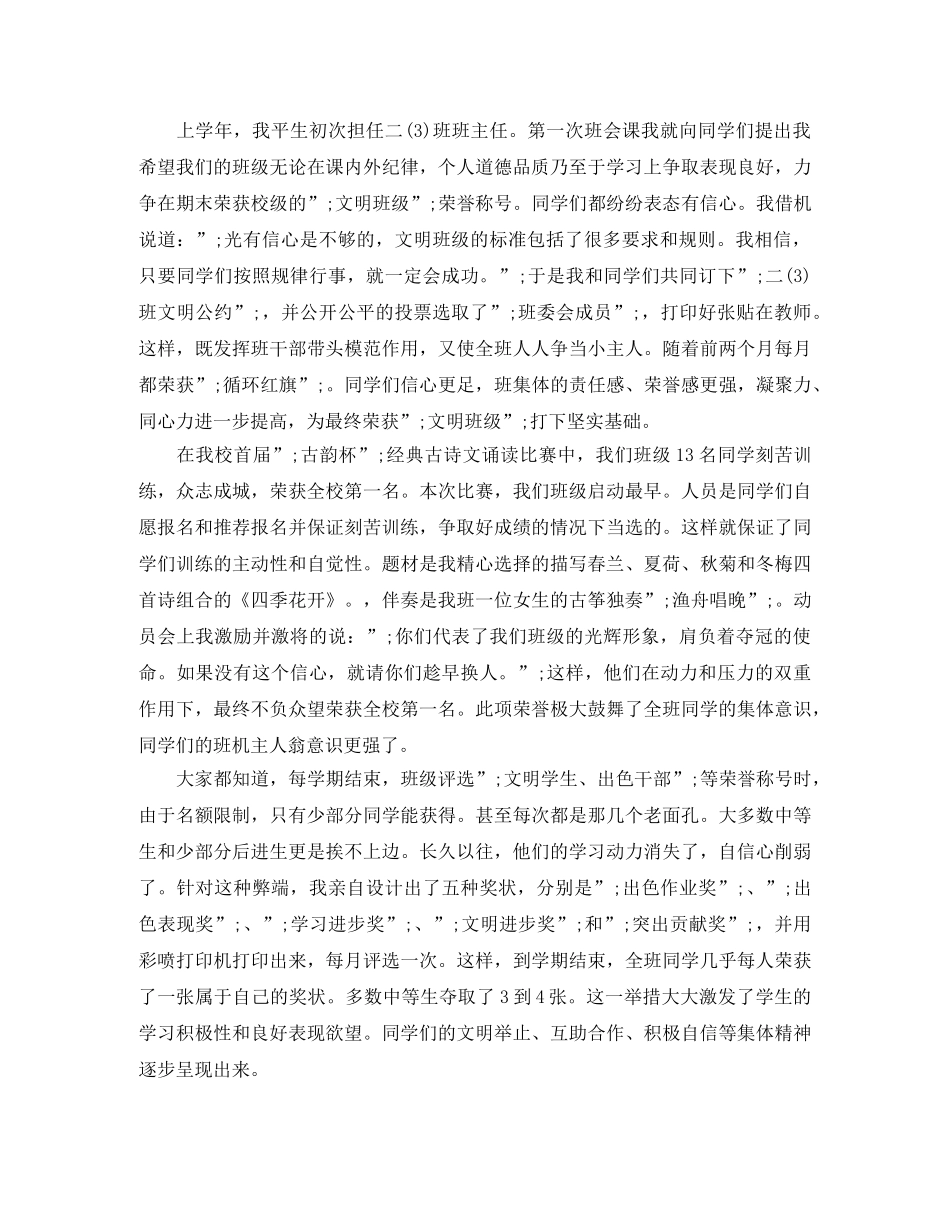 上学年，我平生初次担任二(3)班班主任。第一次班会课我就向同学们提出我希望我们的班级无论在课内外纪律，个人道德品质乃至于学习上争取表现良好，力争在期末荣获校级的”;文明班级”;荣誉称号。同学们都纷纷表态有信心。我借机说道：”;光有信心是不够的，文明班级的标准包括了很多要求和规则。我相信，只要同学们按照规律行事，就一定会成功。”;于是我和同学们共同订下”;二(3)班文明公约”;，并公开公平的投票选取了”;班委会成员”;，打印好张贴在教师。这样，既发挥班干部带头模范作用，又使全班人人争当小主人。随着前两个月每月都荣获”;循环红旗”;。同学们信心更足，班集体的责任感、荣誉感更强，凝聚力、同心力进一步提高，为最终荣获”;文明班级”;打下坚实基础。

在我校首届”;古韵杯”;经典古诗文诵读比赛中，我们班级13名同学刻苦训练，众志成城，荣获全校第一名。本次比赛，我们班级启动最早。人员是同学们自愿报名和推荐报名并保证刻苦训练，争取好成绩的情况下当选的。这样就保证了同学们训练的主动性和自觉性。题材是我精心选择的描写春兰、夏荷、秋菊和冬梅四首诗组合的《四季花开》。，伴奏是我班一位女生的古筝独奏”;渔舟唱晚”;。动员会上我激励并激将的说：”;你们代表了我们班级的光辉形象，肩负着夺冠的使命。如果没有这个信心，就请你们趁早换人。”;这样，他们在动力和压力的双重作用下，最终不负众望荣获全校第一名。此项荣誉极大鼓舞了全班同学的集体意识，同学们的班机主人翁意识更强了。

大家都知道，每学期结束，班级评选”;文明学生、出色干部”;等荣誉称号时，由于名额限制，只有少部分同学能获得。甚至每次都是那几个老面孔。大多数中等生和少部分后进生更是挨不上边。长久以往，他们的学习动力消失了，自信心削弱了。针对这种弊端，我亲自设计出了五种奖状，分别是”;出色作业奖”;、”;出色表现奖”;、”;学习进步奖”;、”;文明进步奖”;和”;突出贡献奖”;，并用彩喷打印机打印出来，每月评选一次。这样，到学期结束，全班同学几乎每人荣获了一张属于自己的奖状。多数中等生夺取了3到4张。这一举措大大激发了学生的学习积极性和良好表现欲望。同学们的文明举止、互助合作、积极自信等集体精神逐步呈现出来。